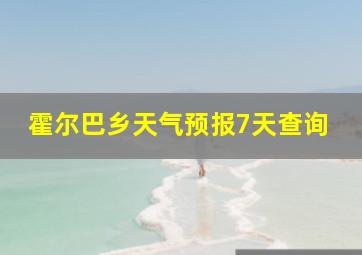 霍尔巴乡天气预报7天查询